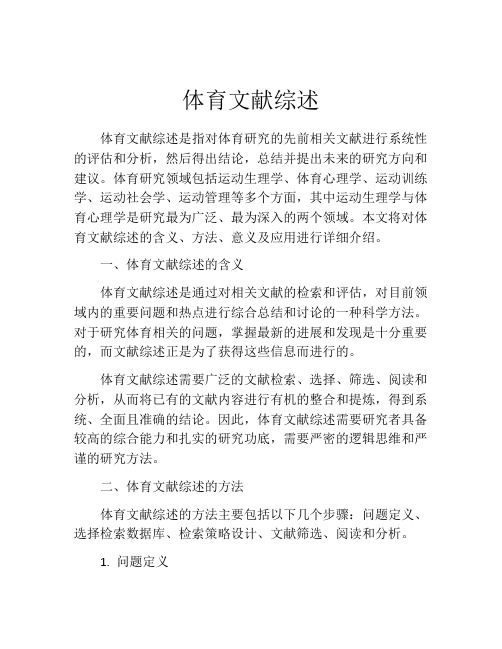 体育文献综述

体育文献综述是指对体育研究的先前相关文献进行系统性的评估和分析，然后得出结论，总结并提出未来的研究方向和建议。体育研究领域包括运动生理学、体育心理学、运动训练学、运动社会学、运动管理等多个方面，其中运动生理学与体育心理学是研究最为广泛、最为深入的两个领域。本文将对体育文献综述的含义、方法、意义及应用进行详细介绍。

一、体育文献综述的含义

体育文献综述是通过对相关文献的检索和评估，对目前领域内的重要问题和热点进行综合总结和讨论的一种科学方法。对于研究体育相关的问题，掌握最新的进展和发现是十分重要的，而文献综述正是为了获得这些信息而进行的。

体育文献综述需要广泛的文献检索、选择、筛选、阅读和分析，从而将已有的文献内容进行有机的整合和提炼，得到系统、全面且准确的结论。因此，体育文献综述需要研究者具备较高的综合能力和扎实的研究功底，需要严密的逻辑思维和严谨的研究方法。

二、体育文献综述的方法

体育文献综述的方法主要包括以下几个步骤：问题定义、选择检索数据库、检索策略设计、文献筛选、阅读和分析。

1. 问题定义